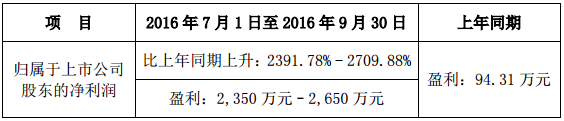 | 项　目 | 2016 年 7 月 1 日至 2016 年 9 月 30 日 | 上年同期 |
|---|---|---|
| 归属于上市公司股东的净利润 | 比上年同期上升：2391.78%－2709.88% | 盈利：94.31 万元 |
| | 盈利：2,350 万元－2,650 万元 | |